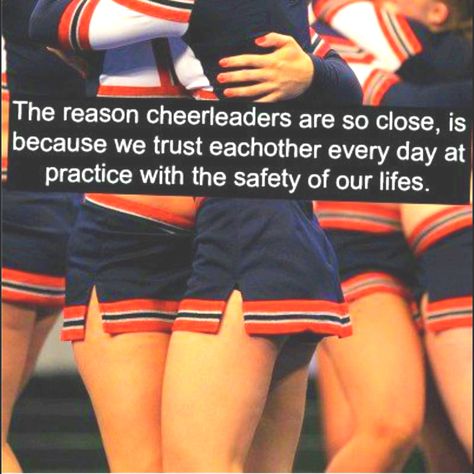 The reason cheerleaders are so close, is because we trust eachother every day at practice with the safety of our lifes.